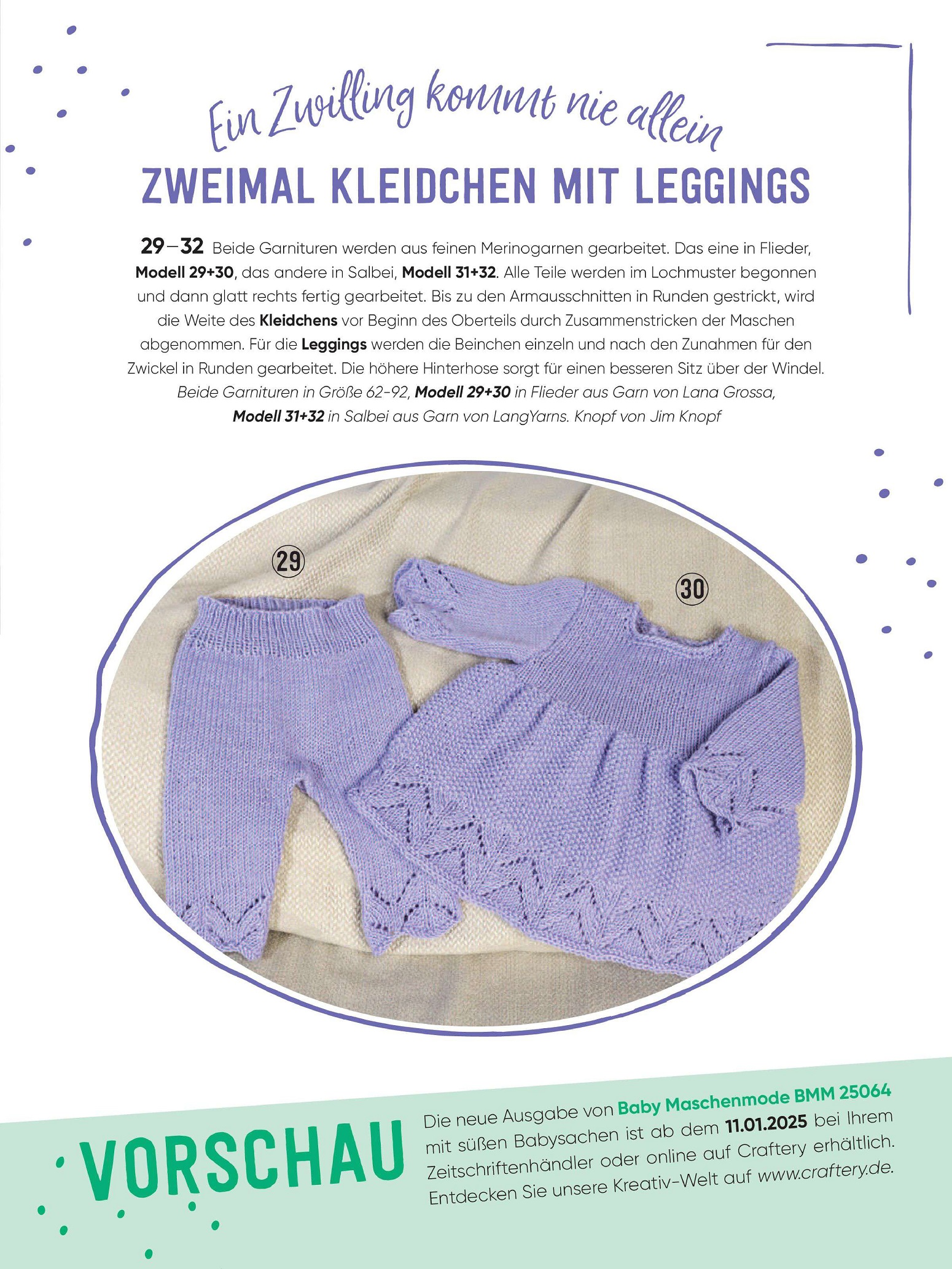 Ein Zwilling kommt nie allein

ZWEIMAL KLEIDCHEN MIT LEGGINGS

29–32 Beide Garnituren werden aus feinen Merinogarnen gearbeitet. Das eine in Flieder, Modell 29+30, das andere in Salbei, Modell 31+32. Alle Teile werden im Lochmuster begonnen und dann glatt rechts fertig gearbeitet. Bis zu den Armausschnitten in Runden gestrickt, wird die Weite des Kleidchens vor Beginn des Oberteils durch Zusammenstricken der Maschen abgenommen. Für die Leggings werden die Beinchen einzeln und nach den Zunahmen für den Zwickel in Runden gearbeitet. Die höhere Hinterhose sorgt für einen besseren Sitz über der Windel. Beide Garnituren in Größe 62-92, Modell 29+30 in Flieder aus Garn von Lana Grossa, Modell 31+32 in Salbei aus Garn von LangYarns. Knopf von Jim Knopf

29

30

VORSCHAU

Die neue Ausgabe von Baby Maschenmode BMM 25064 mit süßen Babysachen ist ab dem 11.01.2025 bei Ihrem Zeitschriftenhändler oder online auf Craftery erhältlich. Entdecken Sie unsere Kreativ-Welt auf www.craftery.de.